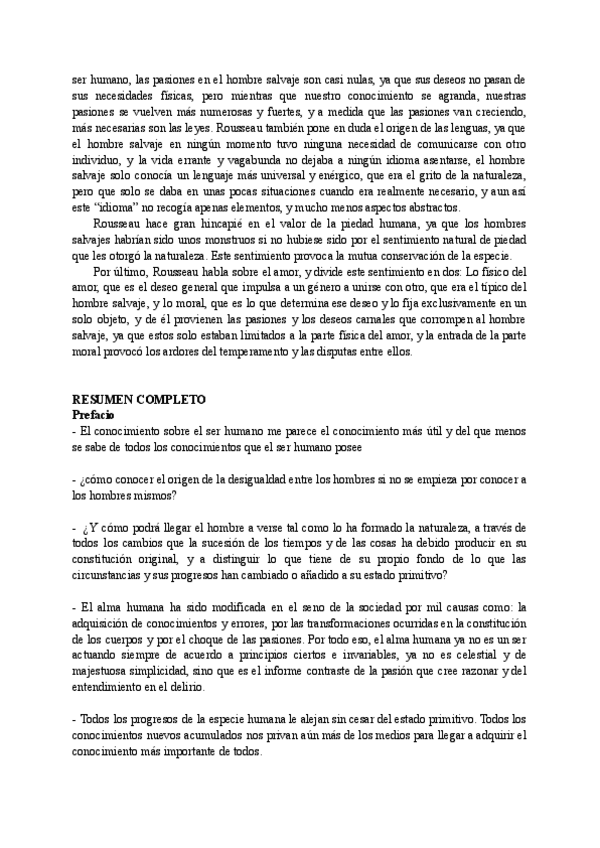 ser humano, las pasiones en el hombre salvaje son casi nulas, ya que sus deseos no pasan de sus necesidades físicas, pero mientras que nuestro conocimiento se agranda, nuestras pasiones se vuelven más numerosas y fuertes, y a medida que las pasiones van creciendo, más necesarias son las leyes. Rousseau también pone en duda el origen de las lenguas, ya que el hombre salvaje en ningún momento tuvo ninguna necesidad de comunicarse con otro individuo, y la vida errante y vagabunda no dejaba a ningún idioma asentarse, el hombre salvaje solo conocía un lenguaje más universal y enérgico, que era el grito de la naturaleza, pero que solo se daba en unas pocas situaciones cuando era realmente necesario, y aun así este "idioma" no recogía apenas elementos, y mucho menos aspectos abstractos.

Rousseau hace gran hincapié en el valor de la piedad humana, ya que los hombres salvajes habrían sido unos monstruos si no hubiese sido por el sentimiento natural de piedad que les otorgó la naturaleza. Este sentimiento provoca la mutua conservación de la especie.

Por último, Rousseau habla sobre el amor, y divide este sentimiento en dos: Lo físico del amor, que es el deseo general que impulsa a un género a unirse con otro, que era el típico del hombre salvaje, y lo moral, que es lo que determina ese deseo y lo fija exclusivamente en un solo objeto, y de él provienen las pasiones y los deseos carnales que corrompen al hombre salvaje, ya que estos solo estaban limitados a la parte física del amor, y la entrada de la parte moral provocó los ardores del temperamento y las disputas entre ellos.

RESUMEN COMPLETO
Prefacio
- El conocimiento sobre el ser humano me parece el conocimiento más útil y del que menos se sabe de todos los conocimientos que el ser humano posee

- ¿cómo conocer el origen de la desigualdad entre los hombres si no se empieza por conocer a los hombres mismos?

- ¿Y cómo podrá llegar el hombre a verse tal como lo ha formado la naturaleza, a través de todos los cambios que la sucesión de los tiempos y de las cosas ha debido producir en su constitución original, y a distinguir lo que tiene de su propio fondo de lo que las circunstancias y sus progresos han cambiado o añadido a su estado primitivo?

- El alma humana ha sido modificada en el seno de la sociedad por mil causas como: la adquisición de conocimientos y errores, por las transformaciones ocurridas en la constitución de los cuerpos y por el choque de las pasiones. Por todo eso, el alma humana ya no es un ser actuando siempre de acuerdo a principios ciertos e invariables, ya no es celestial y de majestuosa simplicidad, sino que es el informe contraste de la pasión que cree razonar y del entendimiento en el delirio.

- Todos los progresos de la especie humana le alejan sin cesar del estado primitivo. Todos los conocimientos nuevos acumulados nos privan aún más de los medios para llegar a adquirir el conocimiento más importante de todos.